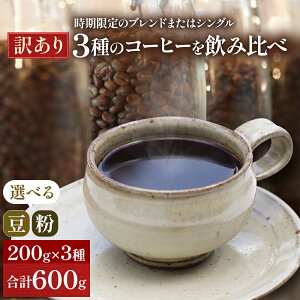 時期限定のブレンドまたはシングル

訳あり 3種のコーヒーを飲み比べ

選べる

豆 粉

200g×3種

合計600g